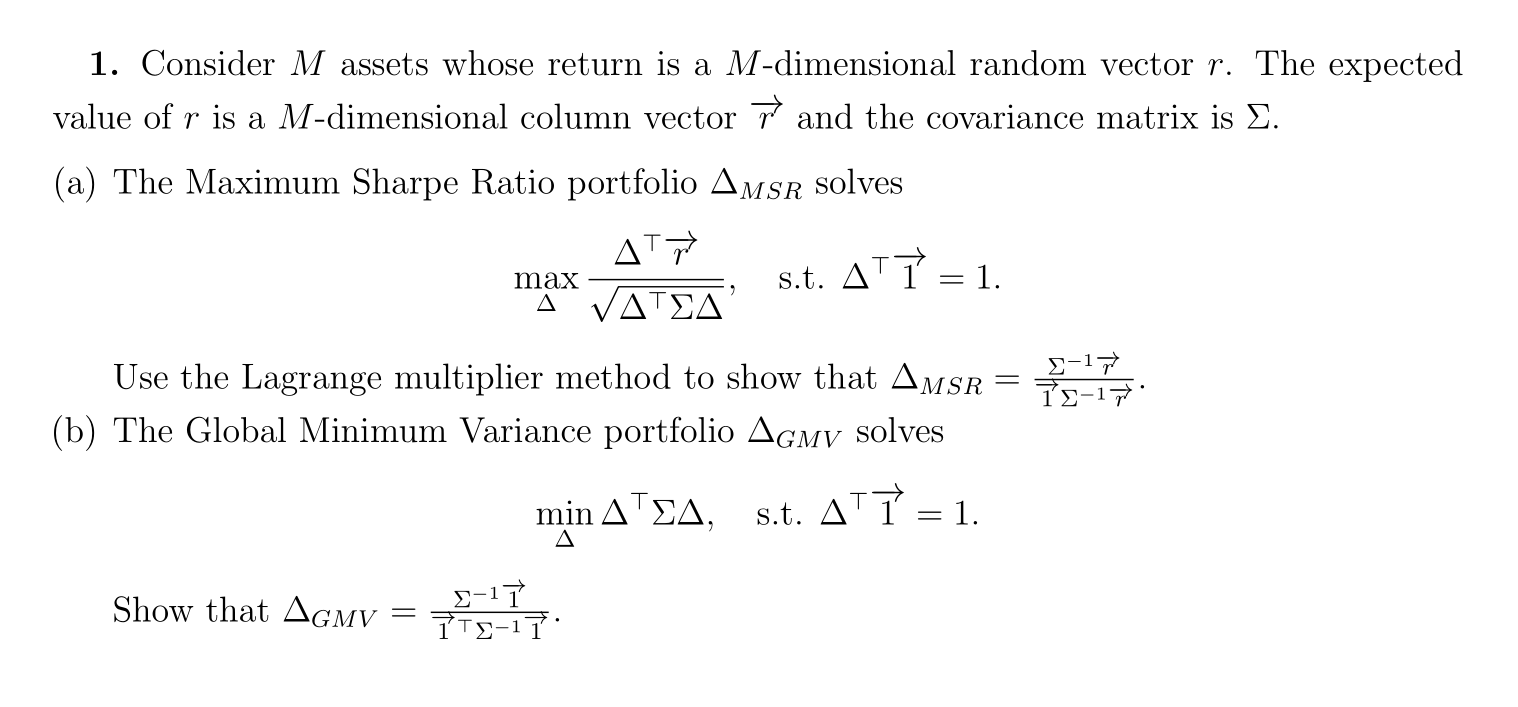 **1.** Consider $M$ assets whose return is a $M$-dimensional random vector $r$. The expected value of $r$ is a $M$-dimensional column vector $\overrightarrow{r}$ and the covariance matrix is $\Sigma$.

(a) The Maximum Sharpe Ratio portfolio $\Delta_{MSR}$ solves

$$\max_{\Delta} \frac{\Delta^\top \overrightarrow{r}}{\sqrt{\Delta^\top \Sigma \Delta}}, \quad \text{s.t. } \Delta^\top \overrightarrow{1} = 1.$$

Use the Lagrange multiplier method to show that $\Delta_{MSR} = \frac{\Sigma^{-1}\overrightarrow{r}}{\overrightarrow{1}\Sigma^{-1}\overrightarrow{r}}$.

(b) The Global Minimum Variance portfolio $\Delta_{GMV}$ solves

$$\min_{\Delta} \Delta^\top \Sigma \Delta, \quad \text{s.t. } \Delta^\top \overrightarrow{1} = 1.$$

Show that $\Delta_{GMV} = \frac{\Sigma^{-1}\overrightarrow{1}}{\overrightarrow{1}^\top \Sigma^{-1}\overrightarrow{1}}$.